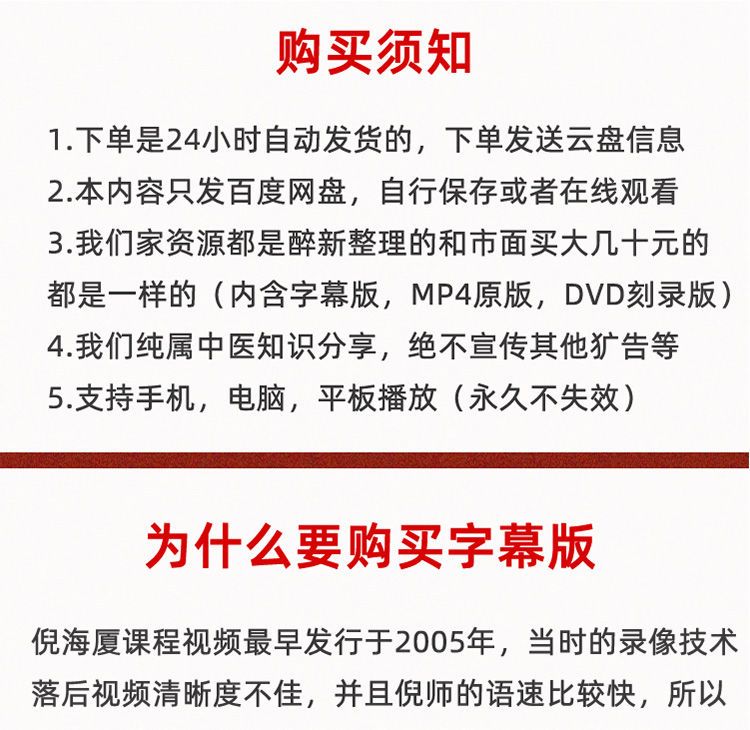 购买须知

1.下单是24小时自动发货的，下单发送云盘信息
2.本内容只发百度网盘，自行保存或者在线观看
3.我们家资源都是醉新整理的和市面买大几十元的都是一样的（内含字幕版，MP4原版，DVD刻录版）
4.我们纯属中医知识分享，绝不宣传其他犷告等
5.支持手机，电脑，平板播放（永久不失效）

为什么要购买字幕版

倪海厦课程视频最早发行于2005年，当时的录像技术落后视频清晰度不佳，并且倪师的语速比较快，所以